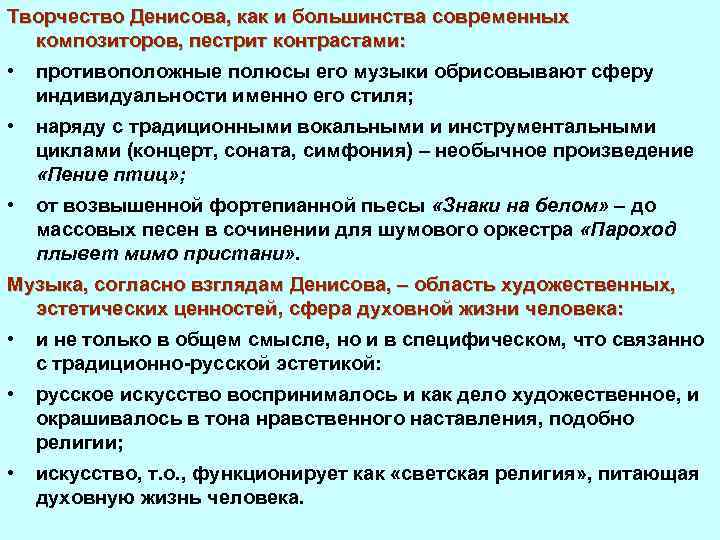 Творчество Денисова, как и большинства современных композиторов, пестрит контрастами:

• противоположные полюсы его музыки обрисовывают сферу индивидуальности именно его стиля;

• наряду с традиционными вокальными и инструментальными циклами (концерт, соната, симфония) – необычное произведение «Пение птиц»;

• от возвышенной фортепианной пьесы «Знаки на белом» – до массовых песен в сочинении для шумового оркестра «Пароход плывет мимо пристани».

Музыка, согласно взглядам Денисова, – область художественных, эстетических ценностей, сфера духовной жизни человека:

• и не только в общем смысле, но и в специфическом, что связанно с традиционно-русской эстетикой:

• русское искусство воспринималось и как дело художественное, и окрашивалось в тона нравственного наставления, подобно религии;

• искусство, т.о., функционирует как «светская религия», питающая духовную жизнь человека.